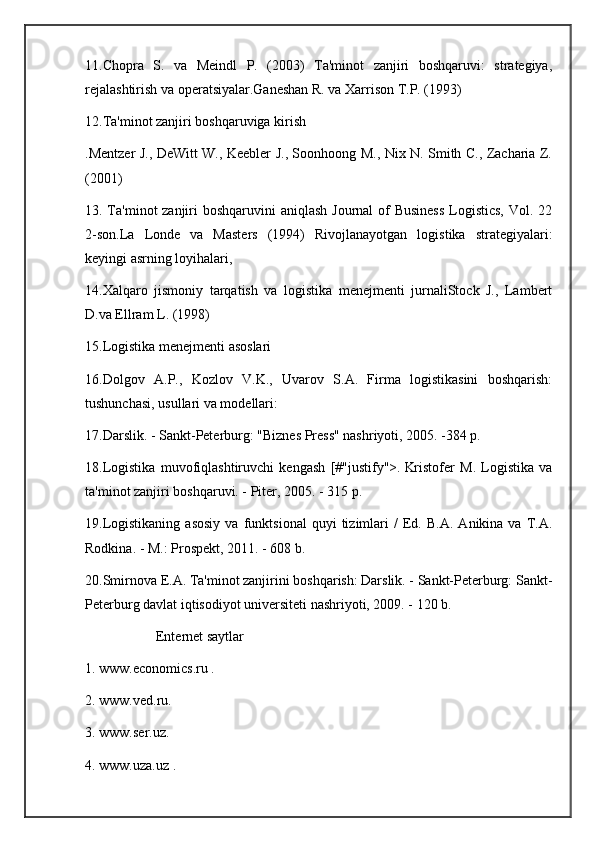 11.Chopra S. va Meindl P. (2003) Ta'minot zanjiri boshqaruvi: strategiya, rejalashtirish va operatsiyalar.Ganeshan R. va Xarrison T.P. (1993)

12.Ta'minot zanjiri boshqaruviga kirish

.Mentzer J., DeWitt W., Keebler J., Soonhoong M., Nix N. Smith C., Zacharia Z. (2001)

13. Ta'minot zanjiri boshqaruvini aniqlash Journal of Business Logistics, Vol. 22 2-son.La Londe va Masters (1994) Rivojlanayotgan logistika strategiyalari: keyingi asrning loyihalari,

14.Xalqaro jismoniy tarqatish va logistika menejmenti jurnaliStock J., Lambert D.va Ellram L. (1998)

15.Logistika menejmenti asoslari

16.Dolgov A.P., Kozlov V.K., Uvarov S.A. Firma logistikasini boshqarish: tushunchasi, usullari va modellari:

17.Darslik. - Sankt-Peterburg: "Biznes Press" nashriyoti, 2005. -384 p.

18.Logistika muvofiqlashtiruvchi kengash [#"justify">. Kristofer M. Logistika va ta'minot zanjiri boshqaruvi. - Piter, 2005. - 315 p.

19.Logistikaning asosiy va funktsional quyi tizimlari / Ed. B.A. Anikina va T.A. Rodkina. - M.: Prospekt, 2011. - 608 b.

20.Smirnova E.A. Ta'minot zanjirini boshqarish: Darslik. - Sankt-Peterburg: Sankt-Peterburg davlat iqtisodiyot universiteti nashriyoti, 2009. - 120 b.

Enternet saytlar

1. www.economics.ru .

2. www.ved.ru.

3. www.ser.uz.

4. www.uza.uz .